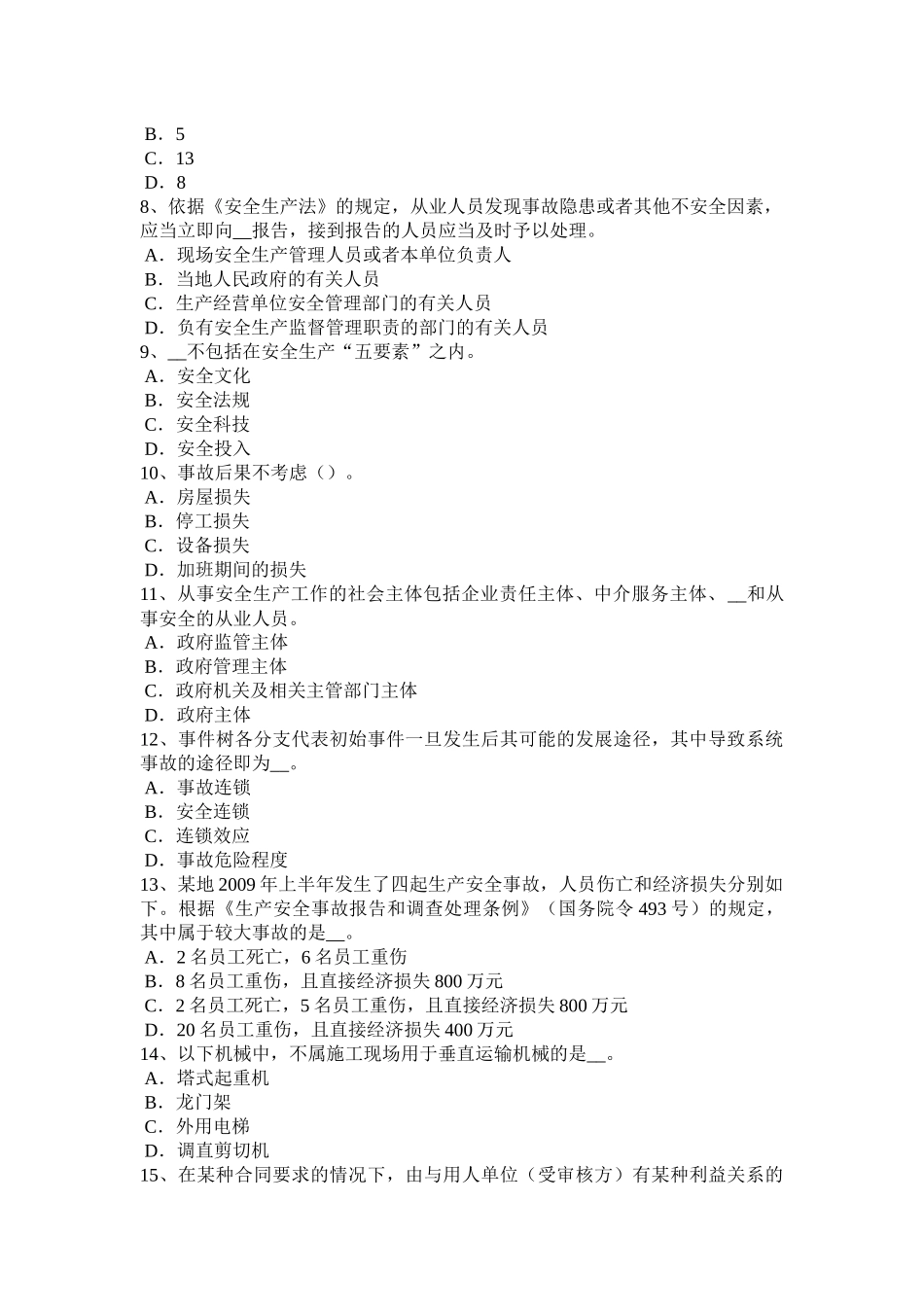 B．5
C．13
D．8
8、依据《安全生产法》的规定，从业人员发现事故隐患或者其他不安全因素，应当立即向__报告，接到报告的人员应当及时予以处理。
A．现场安全生产管理人员或者本单位负责人
B．当地人民政府的有关人员
C．生产经营单位安全管理部门的有关人员
D．负有安全生产监督管理职责的部门的有关人员
9、__不包括在安全生产“五要素”之内。
A．安全文化
B．安全法规
C．安全科技
D．安全投入
10、事故后果不考虑（）。
A．房屋损失
B．停工损失
C．设备损失
D．加班期间的损失
11、从事安全生产工作的社会主体包括企业责任主体、中介服务主体、__和从事安全的从业人员。
A．政府监管主体
B．政府管理主体
C．政府机关及相关主管部门主体
D．政府主体
12、事件树各分支代表初始事件一旦发生后其可能的发展途径，其中导致系统事故的途径即为__。
A．事故连锁
B．安全连锁
C．连锁效应
D．事故危险程度
13、某地 2009 年上半年发生了四起生产安全事故，人员伤亡和经济损失分别如下。根据《生产安全事故报告和调查处理条例》（国务院令 493 号）的规定，其中属于较大事故的是__。
A．2 名员工死亡，6 名员工重伤
B．8 名员工重伤，且直接经济损失 800 万元
C．2 名员工死亡，5 名员工重伤，且直接经济损失 800 万元
D．20 名员工重伤，且直接经济损失 400 万元
14、以下机械中，不属施工现场用于垂直运输机械的是__。
A．塔式起重机
B．龙门架
C．外用电梯
D．调直剪切机
15、在某种合同要求的情况下，由与用人单位（受审核方）有某种利益关系的